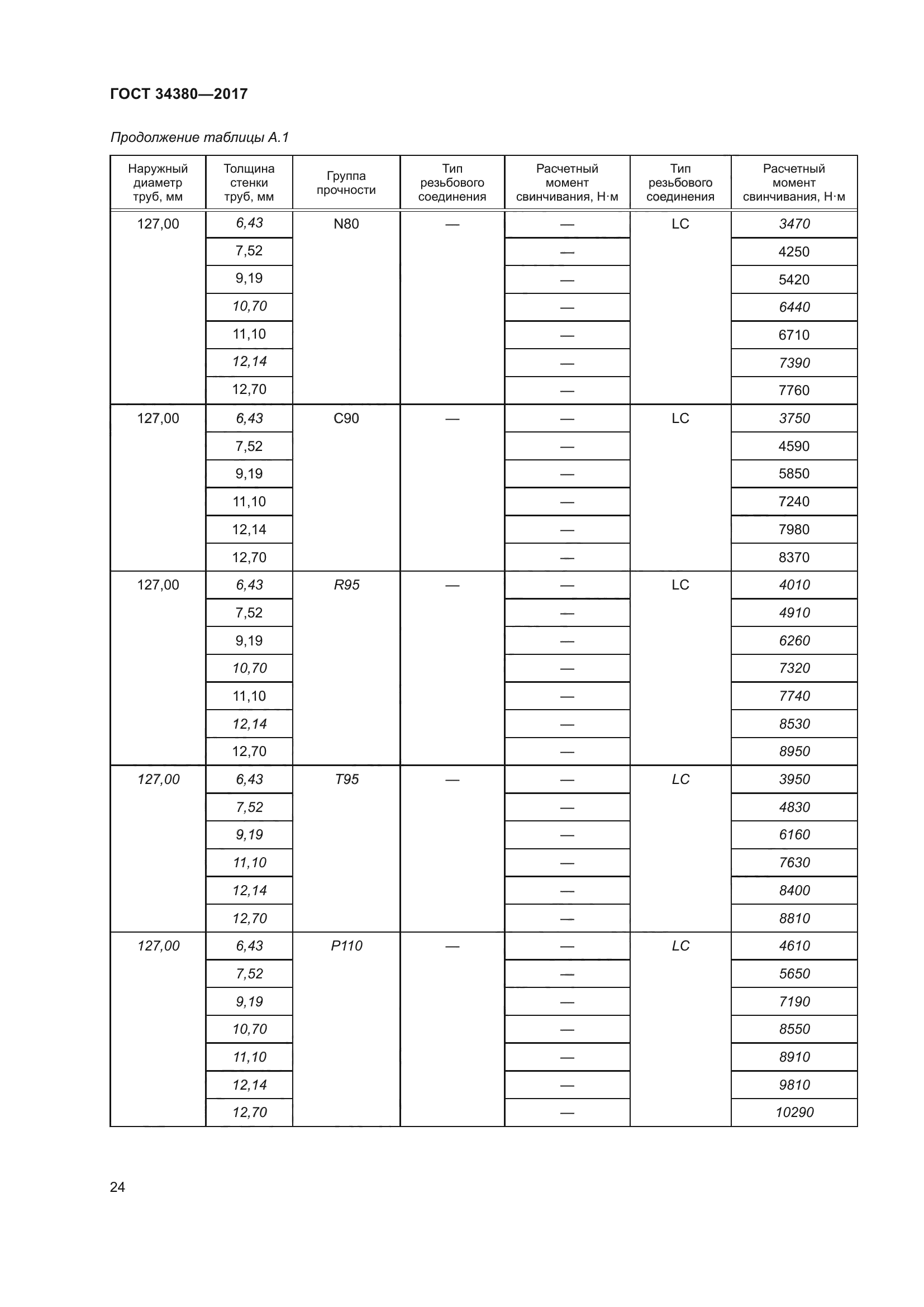 ГОСТ 34380—2017

Продолжение таблицы А.1

| Наружный диаметр труб, мм | Толщина стенки труб, мм | Группа прочности | Тип резьбового соединения | Расчетный момент свинчивания, Н·м | Тип резьбового соединения | Расчетный момент свинчивания, Н·м |
|---|---|---|---|---|---|---|
| 127,00 | 6,43 | N80 | — | — | LC | 3470 |
| | 7,52 | | | — | | 4250 |
| | 9,19 | | | — | | 5420 |
| | 10,70 | | | — | | 6440 |
| | 11,10 | | | — | | 6710 |
| | 12,14 | | | — | | 7390 |
| | 12,70 | | | — | | 7760 |
| 127,00 | 6,43 | C90 | — | — | LC | 3750 |
| | 7,52 | | | — | | 4590 |
| | 9,19 | | | — | | 5850 |
| | 11,10 | | | — | | 7240 |
| | 12,14 | | | — | | 7980 |
| | 12,70 | | | — | | 8370 |
| 127,00 | 6,43 | R95 | — | — | LC | 4010 |
| | 7,52 | | | — | | 4910 |
| | 9,19 | | | — | | 6260 |
| | 10,70 | | | — | | 7320 |
| | 11,10 | | | — | | 7740 |
| | 12,14 | | | — | | 8530 |
| | 12,70 | | | — | | 8950 |
| 127,00 | 6,43 | T95 | — | — | LC | 3950 |
| | 7,52 | | | — | | 4830 |
| | 9,19 | | | — | | 6160 |
| | 11,10 | | | — | | 7630 |
| | 12,14 | | | — | | 8400 |
| | 12,70 | | | — | | 8810 |
| 127,00 | 6,43 | P110 | — | — | LC | 4610 |
| | 7,52 | | | — | | 5650 |
| | 9,19 | | | — | | 7190 |
| | 10,70 | | | — | | 8550 |
| | 11,10 | | | — | | 8910 |
| | 12,14 | | | — | | 9810 |
| | 12,70 | | | — | | 10290 |

24